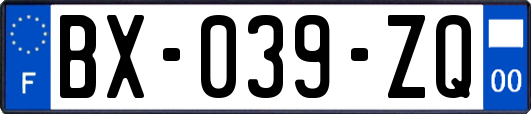 F

BX-039-ZQ

00